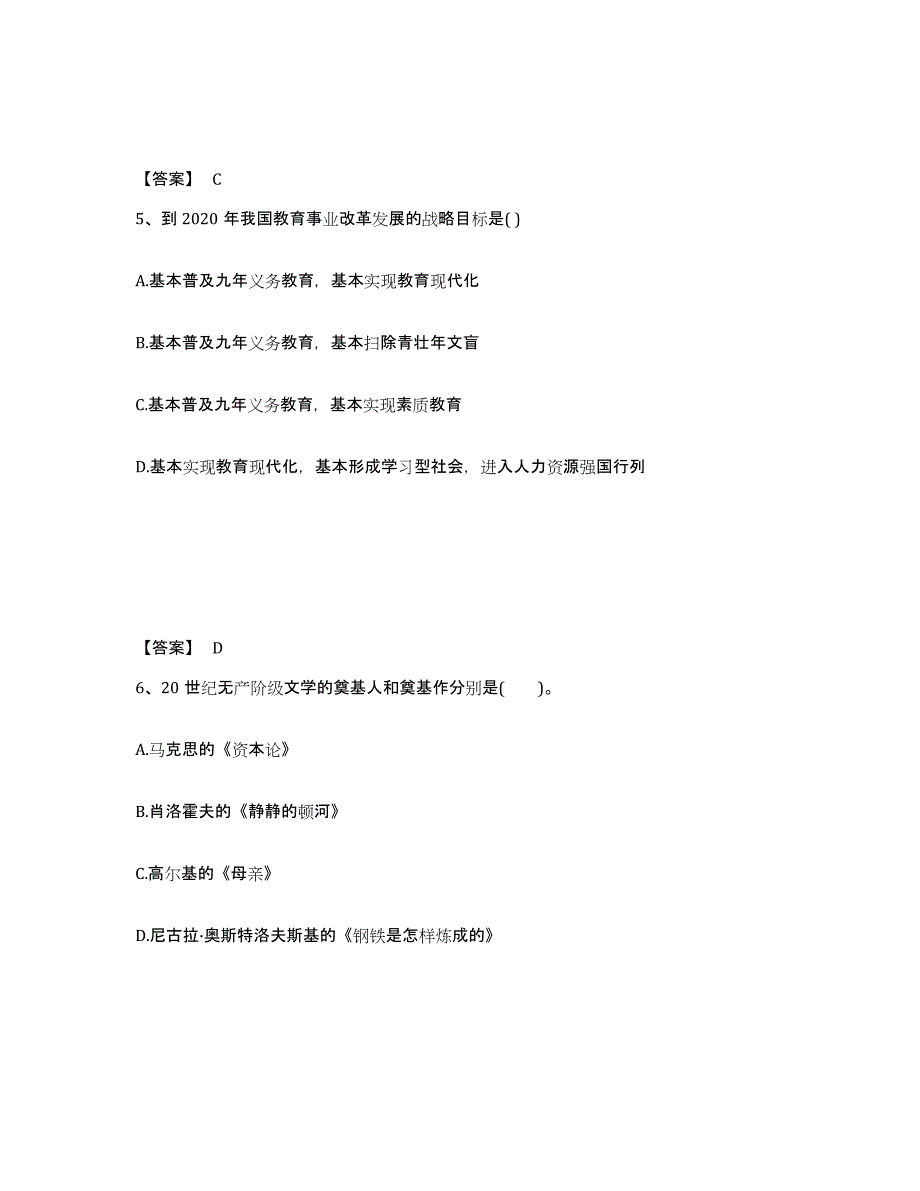 【答案】 C

5、到 2020 年我国教育事业改革发展的战略目标是( )

A.基本普及九年义务教育，基本实现教育现代化

B.基本普及九年义务教育，基本扫除青壮年文盲

C.基本普及九年义务教育，基本实现素质教育

D.基本实现教育现代化，基本形成学习型社会，进入人力资源强国行列

【答案】 D

6、20 世纪无产阶级文学的奠基人和奠基作分别是(    )。

A.马克思的《资本论》

B.肖洛霍夫的《静静的顿河》

C.高尔基的《母亲》

D.尼古拉·奥斯特洛夫斯基的《钢铁是怎样炼成的》